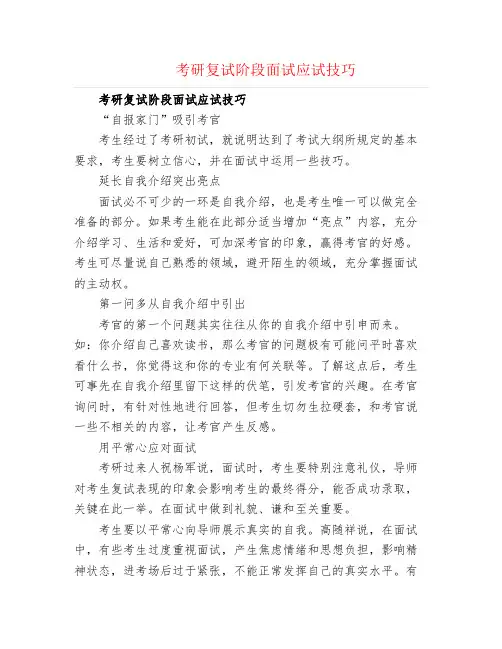 考研复试阶段面试应试技巧

考研复试阶段面试应试技巧

“自报家门”吸引考官

考生经过了考研初试，就说明达到了考试大纲所规定的基本要求，考生要树立信心，并在面试中运用一些技巧。

延长自我介绍突出亮点

面试必不可少的一环是自我介绍，也是考生唯一可以做完全准备的部分。如果考生能在此部分适当增加“亮点”内容，充分介绍学习、生活和爱好，可加深考官的印象，赢得考官的好感。考生可尽量说自己熟悉的领域，避开陌生的领域，充分掌握面试的主动权。

第一问多从自我介绍中引出

考官的第一个问题其实往往从你的自我介绍中引申而来。如：你介绍自己喜欢读书，那么考官的问题极有可能问平时喜欢看什么书，你觉得这和你的专业有何关联等。了解这点后，考生可事先在自我介绍里留下这样的伏笔，引发考官的兴趣。在考官询问时，有针对性地进行回答，但考生切勿生拉硬套，和考官说一些不相关的内容，让考官产生反感。

用平常心应对面试

考研过来人祝杨军说，面试时，考生要特别注意礼仪，导师对考生复试表现的印象会影响考生的最终得分，能否成功录取，关键在此一举。在面试中做到礼貌、谦和至关重要。

考生要以平常心向导师展示真实的自我。高随祥说，在面试中，有些考生过度重视面试，产生焦虑情绪和思想负担，影响精神状态，进考场后过于紧张，不能正常发挥自己的真实水平。有